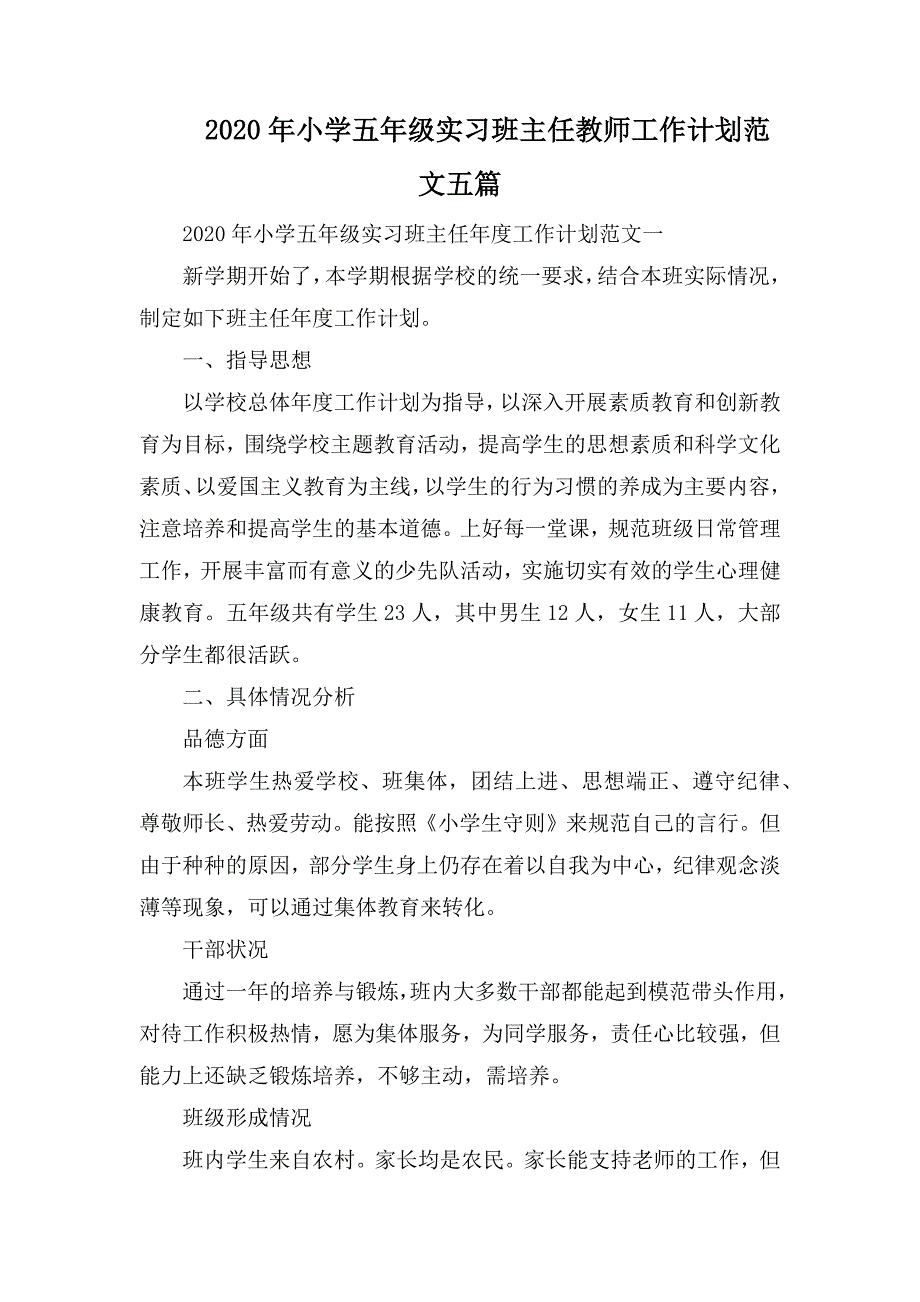 2020年小学五年级实习班主任教师工作计划范文五篇

2020年小学五年级实习班主任年度工作计划范文一

新学期开始了，本学期根据学校的统一要求，结合本班实际情况，制定如下班主任年度工作计划。

一、指导思想

以学校总体年度工作计划为指导，以深入开展素质教育和创新教育为目标，围绕学校主题教育活动，提高学生的思想素质和科学文化素质、以爱国主义教育为主线，以学生的行为习惯的养成为主要内容，注意培养和提高学生的基本道德。上好每一堂课，规范班级日常管理工作，开展丰富而有意义的少先队活动，实施切实有效的学生心理健康教育。五年级共有学生23人，其中男生12人，女生11人，大部分学生都很活跃。

二、具体情况分析

品德方面

本班学生热爱学校、班集体，团结上进、思想端正、遵守纪律、尊敬师长、热爱劳动。能按照《小学生守则》来规范自己的言行。但由于种种的原因，部分学生身上仍存在着以自我为中心，纪律观念淡薄等现象，可以通过集体教育来转化。

干部状况

通过一年的培养与锻炼，班内大多数干部都能起到模范带头作用，对待工作积极热情，愿为集体服务，为同学服务，责任心比较强，但能力上还缺乏锻炼培养，不够主动，需培养。

班级形成情况

班内学生来自农村。家长均是农民。家长能支持老师的工作，但